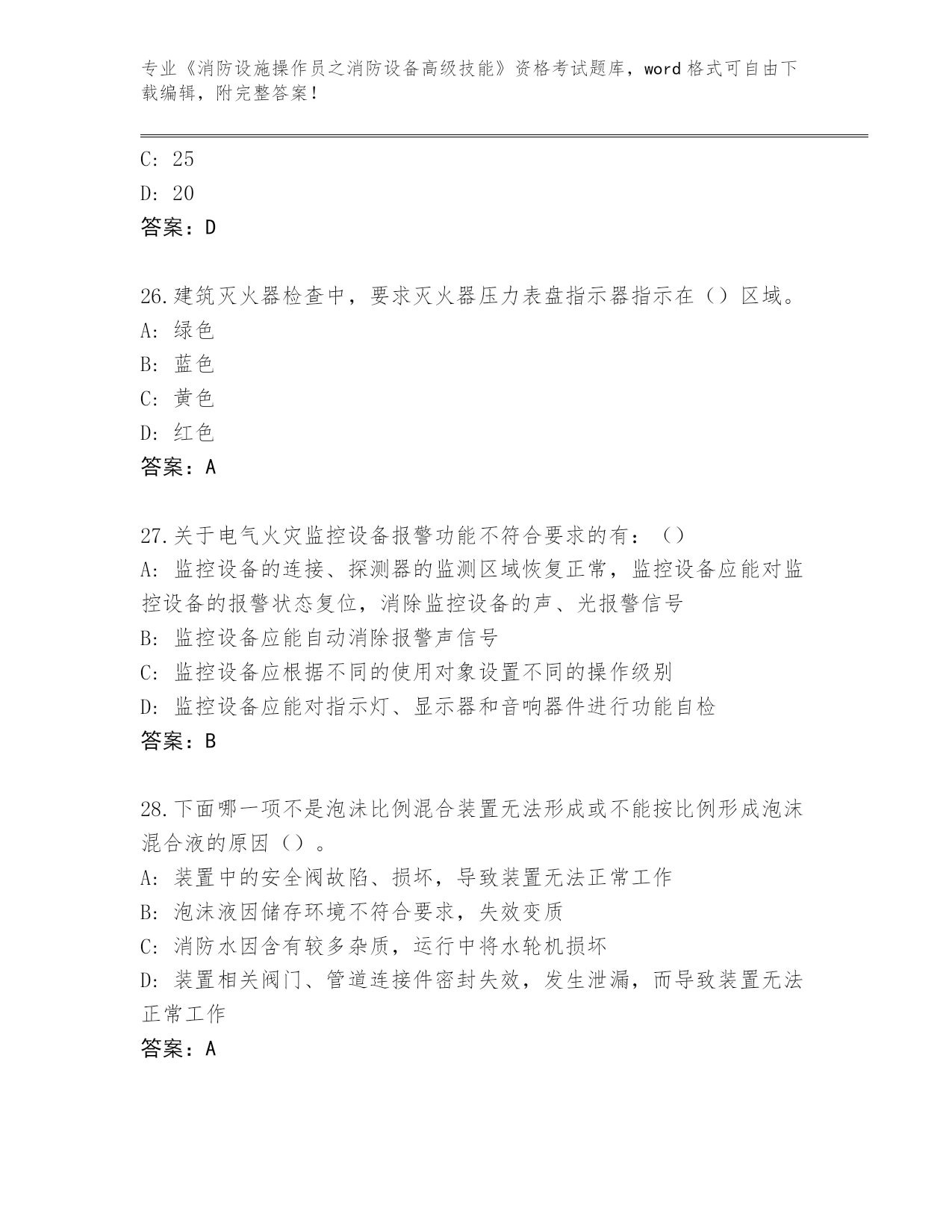 专业《消防设施操作员之消防设备高级技能》资格考试题库，word 格式可自由下载编辑，附完整答案！

C: 25
D: 20
答案：D

26.建筑灭火器检查中，要求灭火器压力表盘指示器指示在（）区域。
A: 绿色
B: 蓝色
C: 黄色
D: 红色
答案：A

27.关于电气火灾监控设备报警功能不符合要求的有：（）
A: 监控设备的连接、探测器的监测区域恢复正常，监控设备应能对监控设备的报警状态复位，消除监控设备的声、光报警信号
B: 监控设备应能自动消除报警声信号
C: 监控设备应根据不同的使用对象设置不同的操作级别
D: 监控设备应能对指示灯、显示器和音响器件进行功能自检
答案：B

28.下面哪一项不是泡沫比例混合装置无法形成或不能按比例形成泡沫混合液的原因（）。
A: 装置中的安全阀故陷、损坏，导致装置无法正常工作
B: 泡沫液因储存环境不符合要求，失效变质
C: 消防水因含有较多杂质，运行中将水轮机损坏
D: 装置相关阀门、管道连接件密封失效，发生泄漏，而导致装置无法正常工作
答案：A